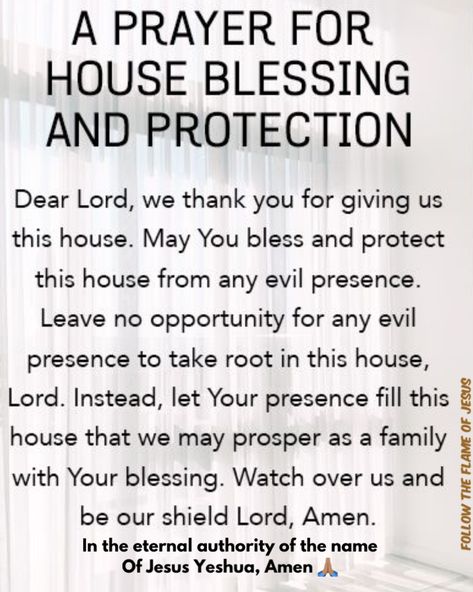 A PRAYER FOR HOUSE BLESSING AND PROTECTION

Dear Lord, we thank you for giving us this house. May You bless and protect this house from any evil presence. Leave no opportunity for any evil presence to take root in this house, Lord. Instead, let Your presence fill this house that we may prosper as a family with Your blessing. Watch over us and be our shield Lord, Amen.

In the eternal authority of the name Of Jesus Yeshua, Amen 🙏

FOLLOW THE FLAME OF JESUS